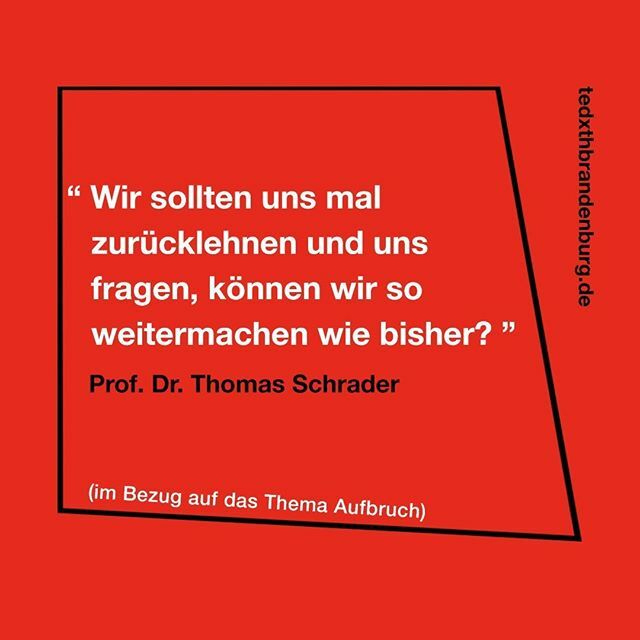 “ Wir sollten uns mal zurücklehnen und uns fragen, können wir so weitermachen wie bisher? ”

Prof. Dr. Thomas Schrader

(im Bezug auf das Thema Aufbruch)

tedxthbrandenburg.de